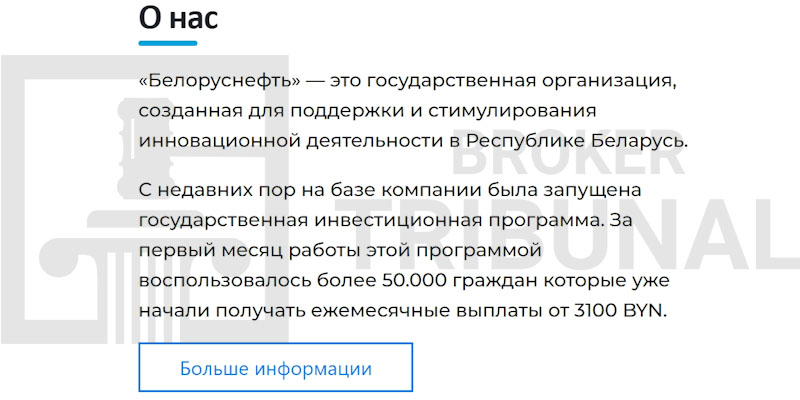 О нас

«Белоруснефть» — это государственная организация, созданная для поддержки и стимулирования инновационной деятельности в Республике Беларусь.

С недавних пор на базе компании была запущена государственная инвестиционная программа. За первый месяц работы этой программой воспользовалось более 50.000 граждан которые уже начали получать ежемесячные выплаты от 3100 BYN.

Больше информации

BROKER
TRIBUNAL